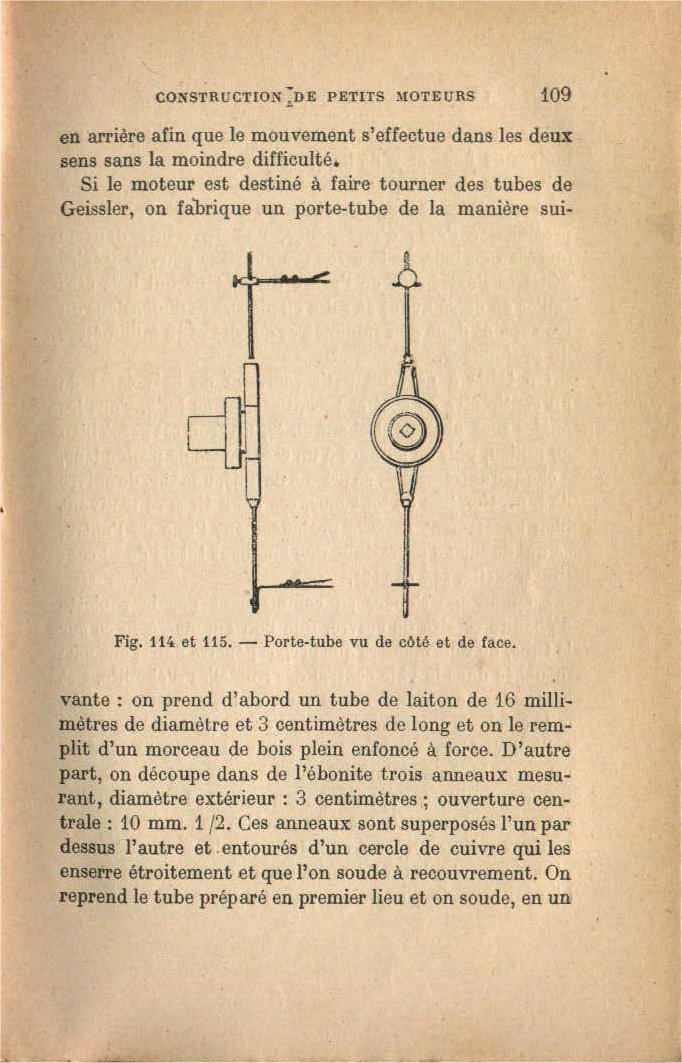 CONSTRUCTION DE PETITS MOTEURS 109

en arrière afin que le mouvement s'effectue dans les deux sens sans la moindre difficulté.

Si le moteur est destiné à faire tourner des tubes de Geissler, on fabrique un porte-tube de la manière sui-

Fig. 114 et 115. — Porte-tube vu de côté et de face.

vante : on prend d'abord un tube de laiton de 16 millimètres de diamètre et 3 centimètres de long et on le remplit d'un morceau de bois plein enfoncé à force. D'autre part, on découpe dans de l'ébonite trois anneaux mesurant, diamètre extérieur : 3 centimètres ; ouverture centrale : 10 mm. 1/2. Ces anneaux sont superposés l'un par dessus l'autre et entourés d'un cercle de cuivre qui les enserre étroitement et que l'on soude à recouvrement. On reprend le tube préparé en premier lieu et on soude, en un